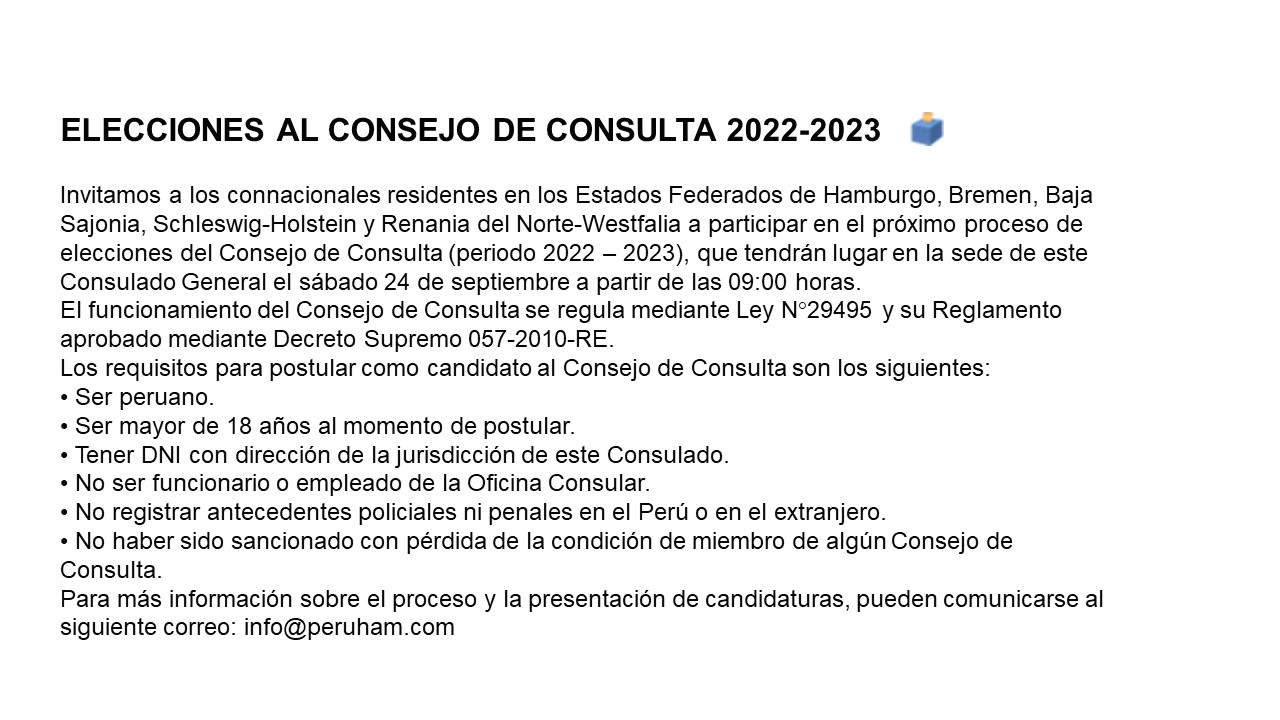 ELECCIONES AL CONSEJO DE CONSULTA 2022-2023

Invitamos a los connacionales residentes en los Estados Federados de Hamburgo, Bremen, Baja Sajonia, Schleswig-Holstein y Renania del Norte-Westfalia a participar en el próximo proceso de elecciones del Consejo de Consulta (periodo 2022 – 2023), que tendrán lugar en la sede de este Consulado General el sábado 24 de septiembre a partir de las 09:00 horas.
El funcionamiento del Consejo de Consulta se regula mediante Ley N°29495 y su Reglamento aprobado mediante Decreto Supremo 057-2010-RE.
Los requisitos para postular como candidato al Consejo de Consulta son los siguientes:
• Ser peruano.
• Ser mayor de 18 años al momento de postular.
• Tener DNI con dirección de la jurisdicción de este Consulado.
• No ser funcionario o empleado de la Oficina Consular.
• No registrar antecedentes policiales ni penales en el Perú o en el extranjero.
• No haber sido sancionado con pérdida de la condición de miembro de algún Consejo de Consulta.
Para más información sobre el proceso y la presentación de candidaturas, pueden comunicarse al siguiente correo: info@peruham.com